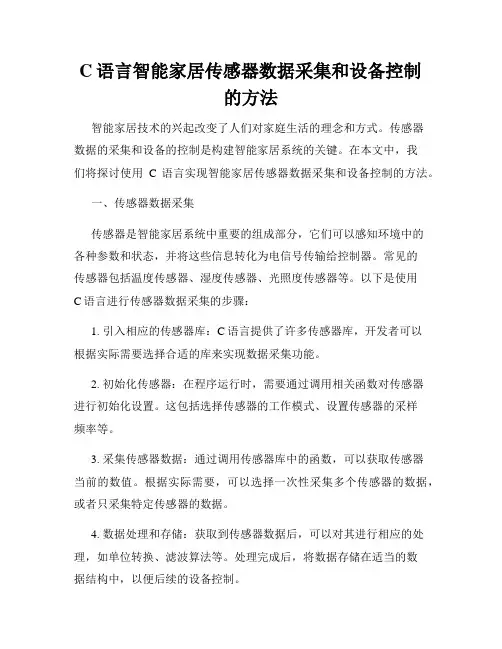 C 语言智能家居传感器数据采集和设备控制的方法

智能家居技术的兴起改变了人们对家庭生活的理念和方式。传感器数据的采集和设备的控制是构建智能家居系统的关键。在本文中，我们将探讨使用 C 语言实现智能家居传感器数据采集和设备控制的方法。

一、传感器数据采集

传感器是智能家居系统中重要的组成部分，它们可以感知环境中的各种参数和状态，并将这些信息转化为电信号传输给控制器。常见的传感器包括温度传感器、湿度传感器、光照度传感器等。以下是使用 C 语言进行传感器数据采集的步骤：

1. 引入相应的传感器库：C 语言提供了许多传感器库，开发者可以根据实际需要选择合适的库来实现数据采集功能。

2. 初始化传感器：在程序运行时，需要通过调用相关函数对传感器进行初始化设置。这包括选择传感器的工作模式、设置传感器的采样频率等。

3. 采集传感器数据：通过调用传感器库中的函数，可以获取传感器当前的数值。根据实际需要，可以选择一次性采集多个传感器的数据，或者只采集特定传感器的数据。

4. 数据处理和存储：获取到传感器数据后，可以对其进行相应的处理，如单位转换、滤波算法等。处理完成后，将数据存储在适当的数据结构中，以便后续的设备控制。